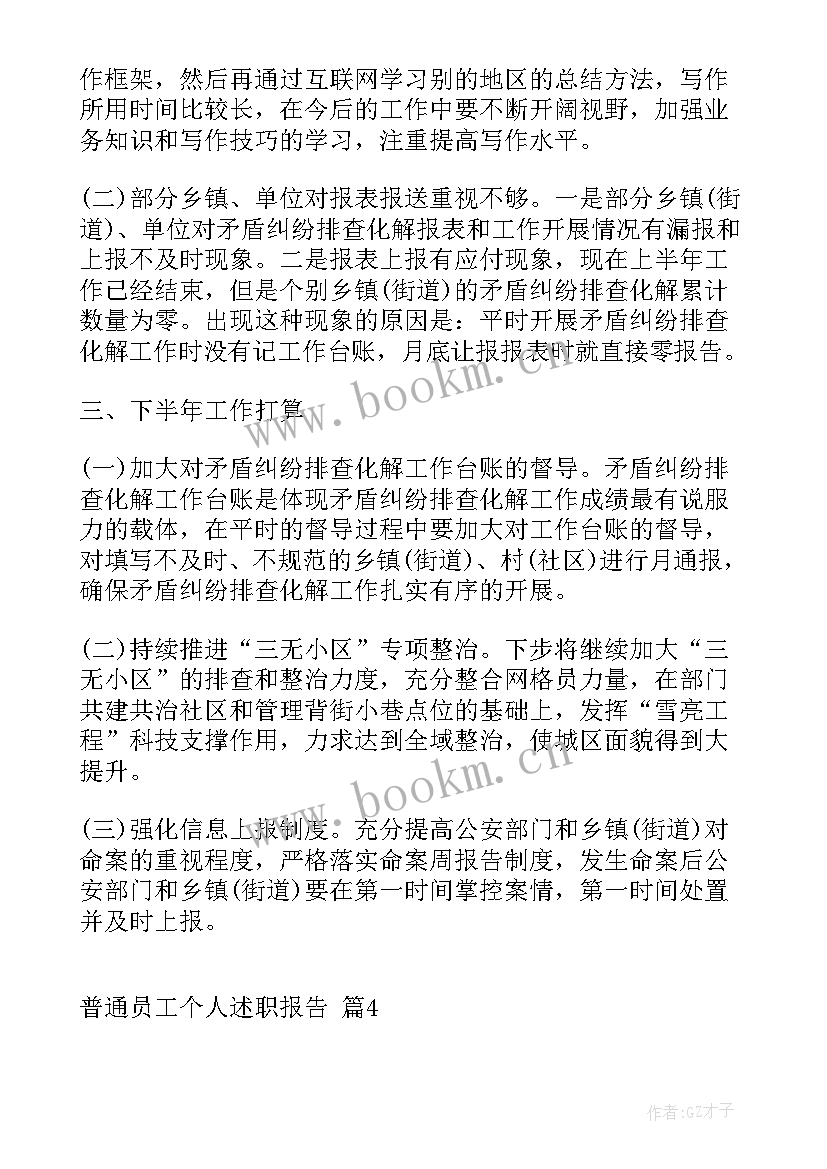 作框架，然后再通过互联网学习别的地区的总结方法，写作所用时间比较长，在今后的工作中要不断开阔视野，加强业务知识和写作技巧的学习，注重提高写作水平。

(二)部分乡镇、单位对报表报送重视不够。一是部分乡镇(街道)、单位对矛盾纠纷排查化解报表和工作开展情况有漏报和上报不及时现象。二是报表上报有应付现象，现在上半年工作已经结束，但是个别乡镇(街道)的矛盾纠纷排查化解累计数量为零。出现这种现象的原因是：平时开展矛盾纠纷排查化解工作时没有记工作台账，月底让报报表时就直接零报告。

三、下半年工作打算

(一)加大对矛盾纠纷排查化解工作台账的督导。矛盾纠纷排查化解工作台账是体现矛盾纠纷排查化解工作成绩最有说服力的载体，在平时的督导过程中要加大对工作台账的督导，对填写不及时、不规范的乡镇(街道)、村(社区)进行月通报，确保矛盾纠纷排查化解工作扎实有序的开展。

(二)持续推进“三无小区”专项整治。下步将继续加大“三无小区”的排查和整治力度，充分整合网格员力量，在部门共建共治社区和管理背街小巷点位的基础上，发挥“雪亮工程”科技支撑作用，力求达到全域整治，使城区面貌得到大提升。

(三)强化信息上报制度。充分提高公安部门和乡镇(街道)对命案的重视程度，严格落实命案周报告制度，发生命案后公安部门和乡镇(街道)要在第一时间掌控案情，第一时间处置并及时上报。

普通员工个人述职报告 篇4

www.bookm.cn

www.bookm.cn

作者:GZ才子